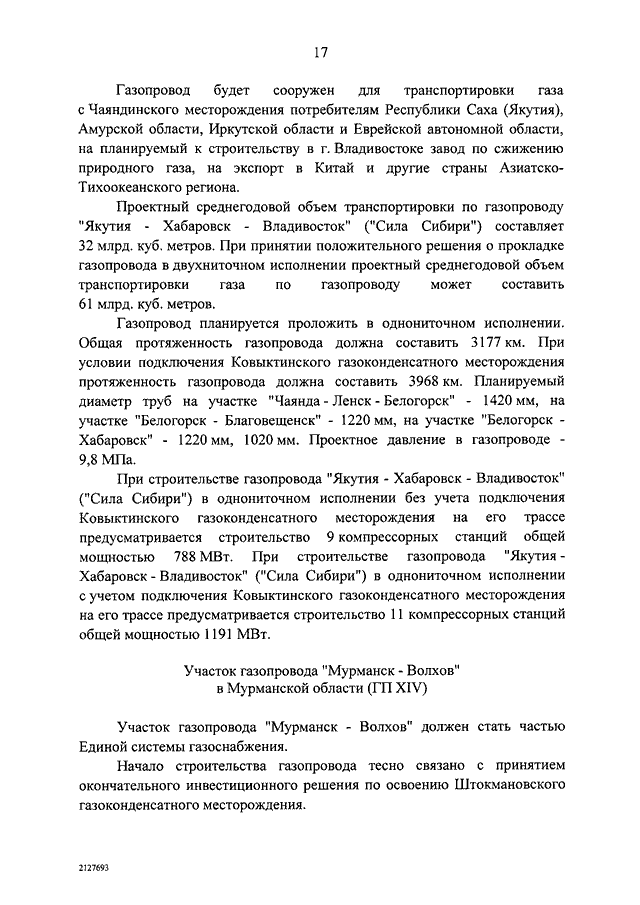 17

Газопровод будет сооружен для транспортировки газа с Чаяндинского месторождения потребителям Республики Саха (Якутия), Амурской области, Иркутской области и Еврейской автономной области, на планируемый к строительству в г. Владивостоке завод по сжижению природного газа, на экспорт в Китай и другие страны Азиатско-Тихоокеанского региона.

Проектный среднегодовой объем транспортировки по газопроводу "Якутия - Хабаровск - Владивосток" ("Сила Сибири") составляет 32 млрд. куб. метров. При принятии положительного решения о прокладке газопровода в двухниточном исполнении проектный среднегодовой объем транспортировки газа по газопроводу может составить 61 млрд. куб. метров.

Газопровод планируется проложить в однониточном исполнении. Общая протяженность газопровода должна составить 3177 км. При условии подключения Ковыктинского газоконденсатного месторождения протяженность газопровода должна составить 3968 км. Планируемый диаметр труб на участке "Чаянда - Ленск - Белогорск" - 1420 мм, на участке "Белогорск - Благовещенск" - 1220 мм, на участке "Белогорск - Хабаровск" - 1220 мм, 1020 мм. Проектное давление в газопроводе - 9,8 МПа.

При строительстве газопровода "Якутия - Хабаровск - Владивосток" ("Сила Сибири") в однониточном исполнении без учета подключения Ковыктинского газоконденсатного месторождения на его трассе предусматривается строительство 9 компрессорных станций общей мощностью 788 МВт. При строительстве газопровода "Якутия - Хабаровск - Владивосток" ("Сила Сибири") в однониточном исполнении с учетом подключения Ковыктинского газоконденсатного месторождения на его трассе предусматривается строительство 11 компрессорных станций общей мощностью 1191 МВт.

Участок газопровода "Мурманск - Волхов"
в Мурманской области (ГП XIV)

Участок газопровода "Мурманск - Волхов" должен стать частью Единой системы газоснабжения.

Начало строительства газопровода тесно связано с принятием окончательного инвестиционного решения по освоению Штокмановского газоконденсатного месторождения.

2127693